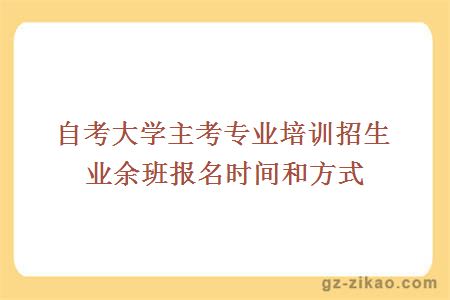 自考大学主考专业培训招生业余班报名时间和方式

gz-zikao.com